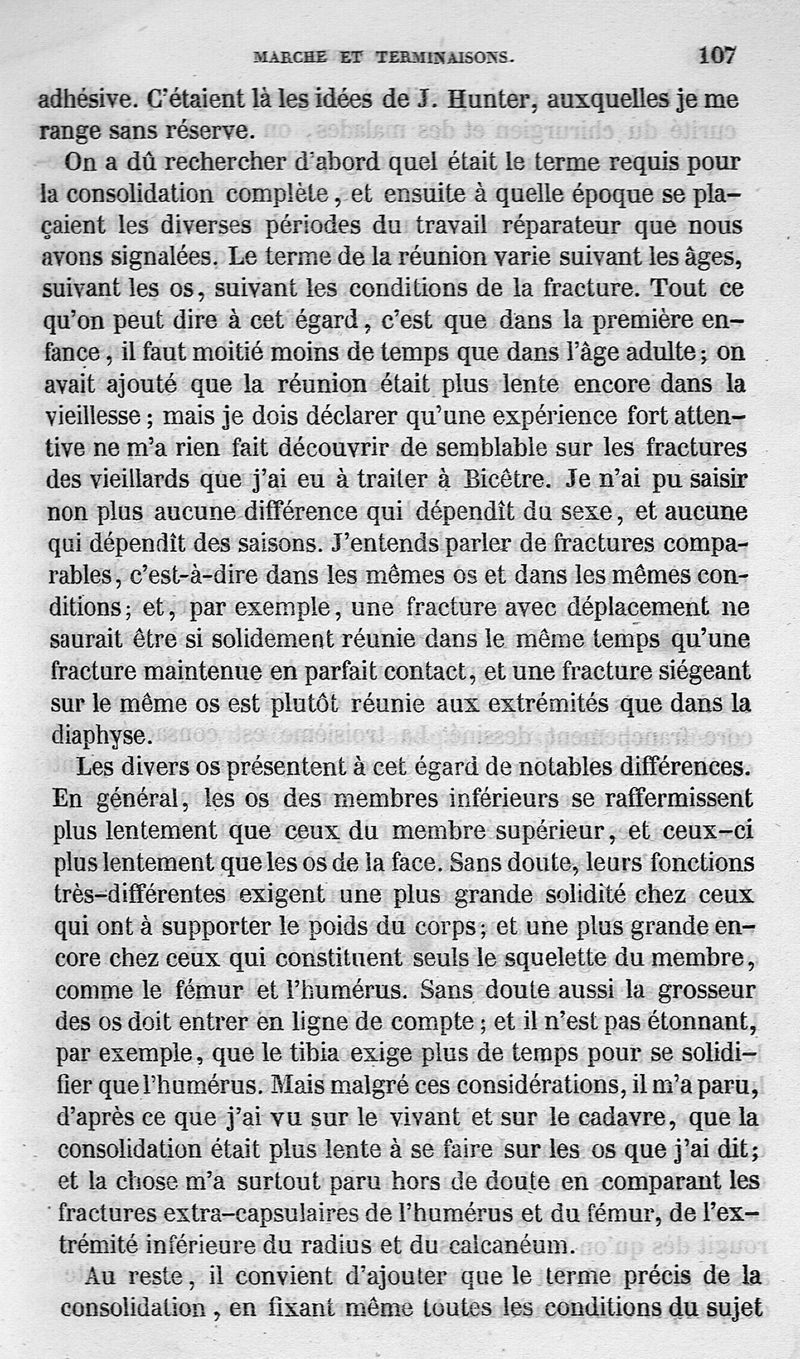 MARCHE ET TERMINAISONS. 107

adhésive. C'étaient là les idées de J. Hunter, auxquelles je me range sans réserve.

On a dû rechercher d'abord quel était le terme requis pour la consolidation complète, et ensuite à quelle époque se plaçaient les diverses périodes du travail réparateur que nous avons signalées. Le terme de la réunion varie suivant les âges, suivant les os, suivant les conditions de la fracture. Tout ce qu'on peut dire à cet égard, c'est que dans la première enfance, il faut moitié moins de temps que dans l'âge adulte; on avait ajouté que la réunion était plus lente encore dans la vieillesse; mais je dois déclarer qu'une expérience fort attentive ne m'a rien fait découvrir de semblable sur les fractures des vieillards que j'ai eu à traiter à Bicêtre. Je n'ai pu saisir non plus aucune différence qui dépendît du sexe, et aucune qui dépendît des saisons. J'entends parler de fractures comparables, c'est-à-dire dans les mêmes os et dans les mêmes conditions; et, par exemple, une fracture avec déplacement ne saurait être si solidement réunie dans le même temps qu'une fracture maintenue en parfait contact, et une fracture siégeant sur le même os est plutôt réunie aux extrémités que dans la diaphyse.

Les divers os présentent à cet égard de notables différences. En général, les os des membres inférieurs se raffermissent plus lentement que ceux du membre supérieur, et ceux-ci plus lentement que les os de la face. Sans doute, leurs fonctions très-différentes exigent une plus grande solidité chez ceux qui ont à supporter le poids du corps; et une plus grande encore chez ceux qui constituent seuls le squelette du membre, comme le fémur et l'humérus. Sans doute aussi la grosseur des os doit entrer en ligne de compte; et il n'est pas étonnant, par exemple, que le tibia exige plus de temps pour se solidifier que l'humérus. Mais malgré ces considérations, il m'a paru, d'après ce que j'ai vu sur le vivant et sur le cadavre, que la consolidation était plus lente à se faire sur les os que j'ai dit; et la chose m'a surtout paru hors de doute en comparant les fractures extra-capsulaires de l'humérus et du fémur, de l'extrémité inférieure du radius et du calcanéum.

Au reste, il convient d'ajouter que le terme précis de la consolidation, en fixant même toutes les conditions du sujet